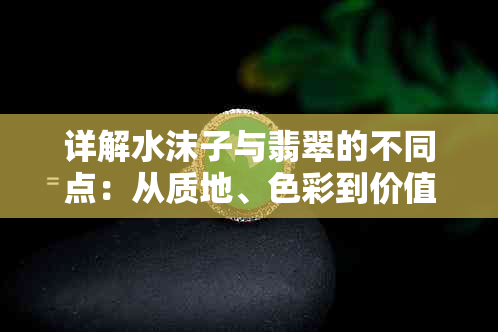 详解水沫子与翡翠的不同点：从质地、色彩到价值